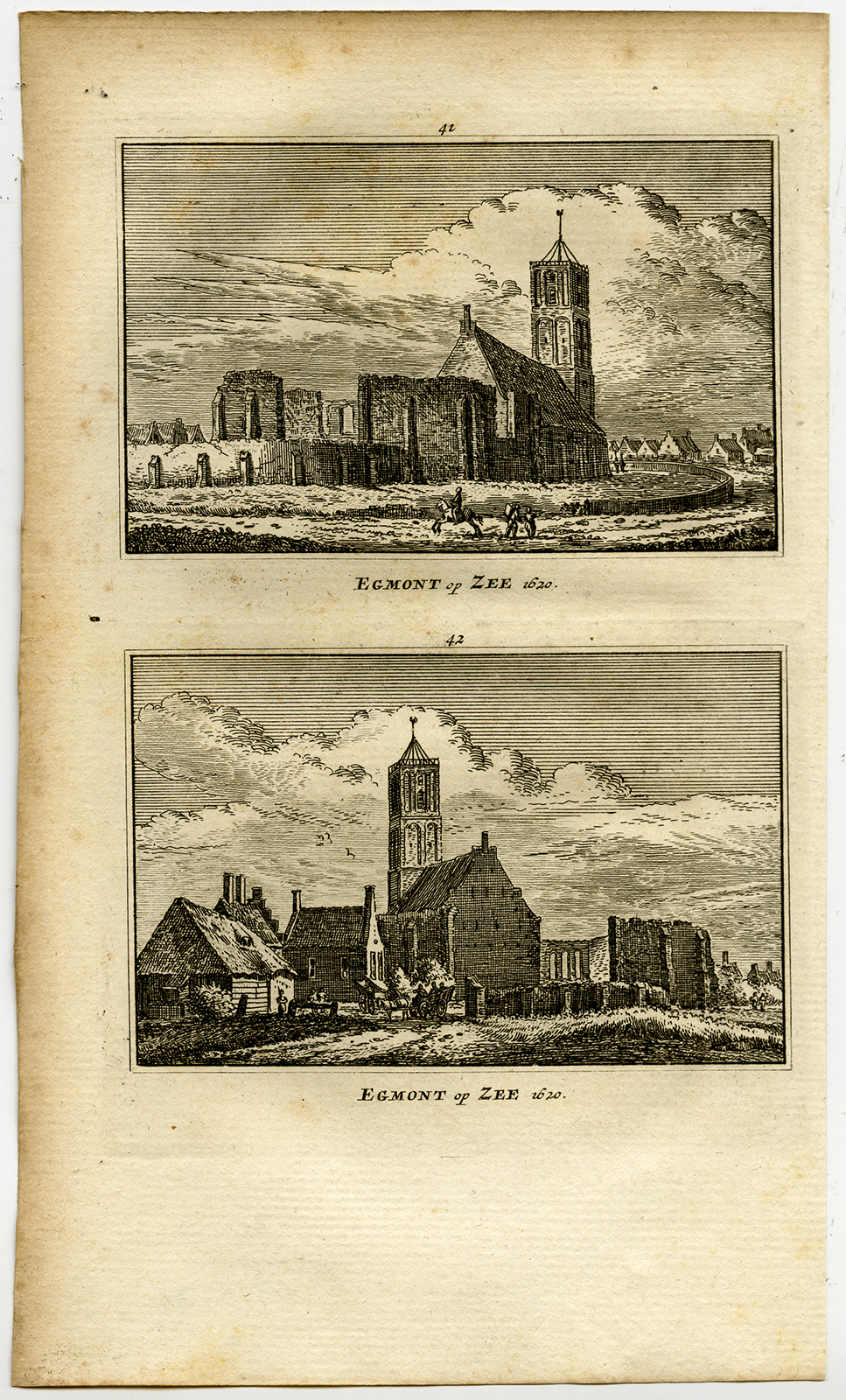 41

EGMONT op ZEE 1620.

42

EGMONT op ZEE 1620.